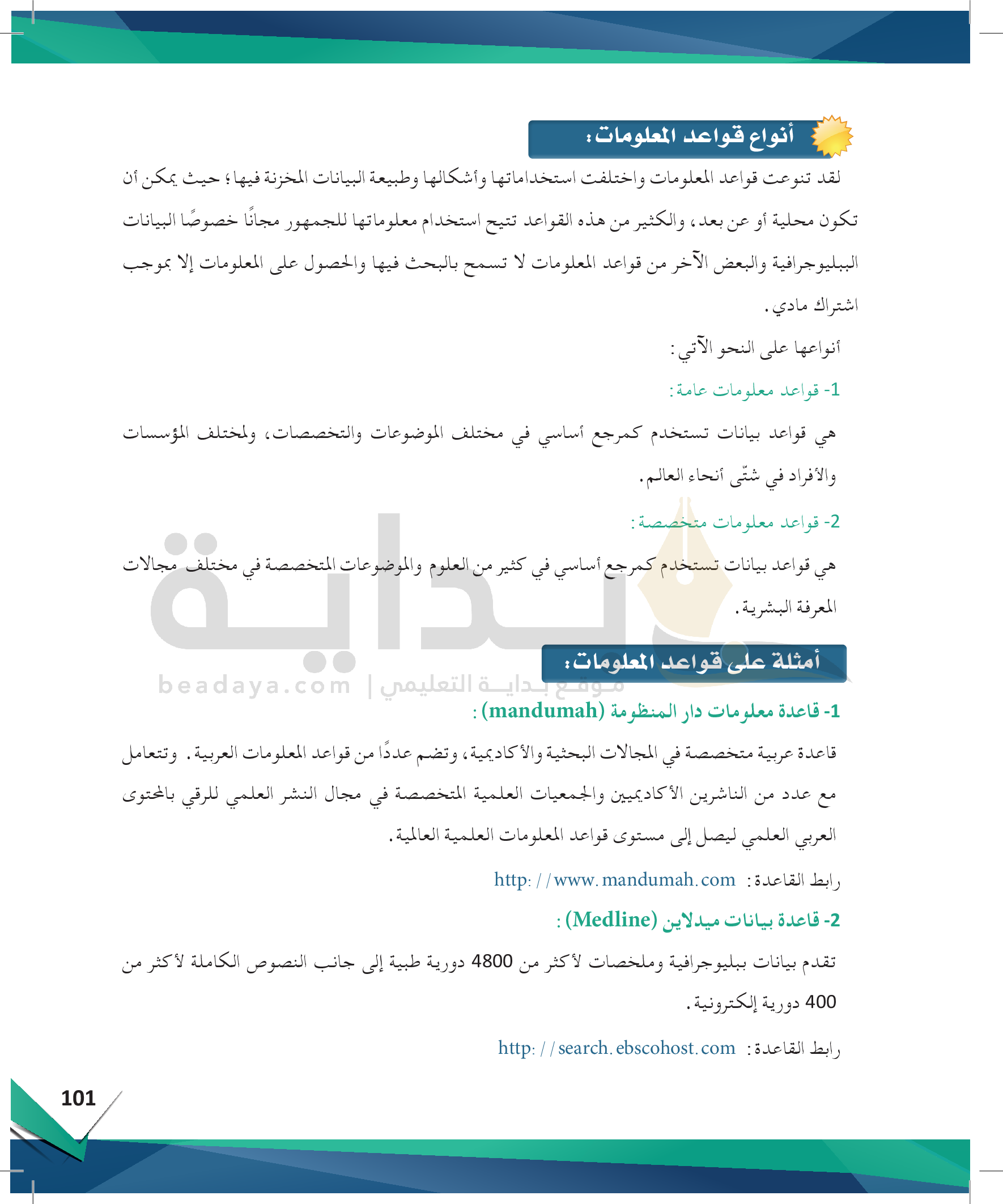 أنواع قواعد المعلومات:

لقد تنوعت قواعد المعلومات واختلفت استخداماتها وأشكالها وطبيعة البيانات المخزنة فيها؛ حيث يمكن أن تكون محلية أو عن بعد، والكثير من هذه القواعد تتيح استخدام معلوماتها للجمهور مجانًا خصوصًا البيانات الببليوجرافية والبعض الآخر من قواعد المعلومات لا تسمح بالبحث فيها والحصول على المعلومات إلا بموجب اشتراك مادي.

أنواعها على النحو الآتي:

1- قواعد معلومات عامة:

هي قواعد بيانات تستخدم كمرجع أساسي في مختلف الموضوعات والتخصصات، ولمختلف المؤسسات والأفراد في شتّى أنحاء العالم.

2- قواعد معلومات متخصصة:

هي قواعد بيانات تستخدم كمرجع أساسي في كثير من العلوم والموضوعات المتخصصة في مختلف مجالات المعرفة البشرية.

بداية
beadaya.com | موقع بداية التعليمي

أمثلة على قواعد المعلومات:

1- قاعدة معلومات دار المنظومة (mandumah):

قاعدة عربية متخصصة في المجالات البحثية والأكاديمية، وتضم عددًا من قواعد المعلومات العربية. وتتعامل مع عدد من الناشرين الأكاديميين والجمعيات العلمية المتخصصة في مجال النشر العلمي للرقي بالمحتوى العربي العلمي ليصل إلى مستوى قواعد المعلومات العلمية العالمية.

رابط القاعدة: http://www.mandumah.com

2- قاعدة بيانات ميدلاين (Medline):

تقدم بيانات ببليوجرافية وملخصات لأكثر من 4800 دورية طبية إلى جانب النصوص الكاملة لأكثر من 400 دورية إلكترونية.

رابط القاعدة: http://search.ebscohost.com

101